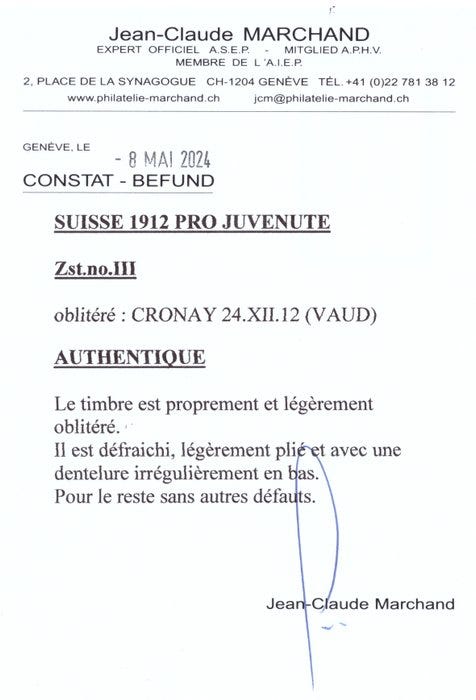 Jean-Claude MARCHAND
EXPERT OFFICIEL A.S.E.P. - MITGLIED A.P.H.V.
MEMBRE DE L'A.I.E.P.
2, PLACE DE LA SYNAGOGUE CH-1204 GENÈVE TÉL. +41 (0)22 781 38 12
www.philatelie-marchand.ch jcm@philatelie-marchand.ch

GENÈVE, LE - 8 MAI 2024

CONSTAT - BEFUND

SUISSE 1912 PRO JUVENUTE

Zst.no.III

oblitéré : CRONAY 24.XII.12 (VAUD)

AUTHENTIQUE

Le timbre est proprement et légèrement oblitéré.
Il est défraichi, légèrement plié et avec une dentelure irrégulièrement en bas.
Pour le reste sans autres défauts.

Jean-Claude Marchand